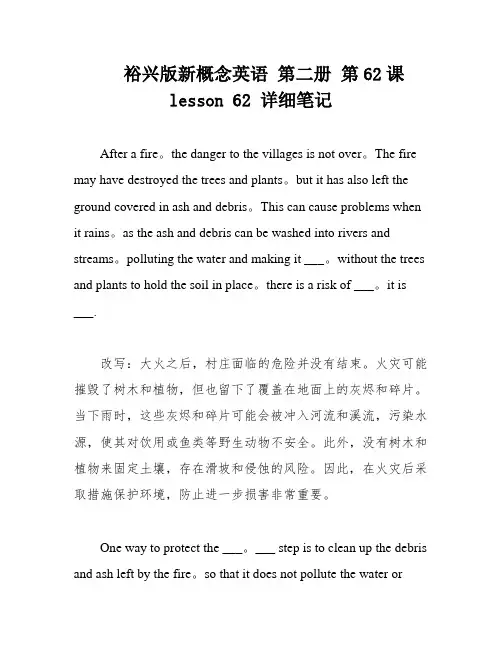 裕兴版新概念英语 第二册 第62课
lesson 62 详细笔记

After a fire。the danger to the villages is not over。The fire may have destroyed the trees and plants。but it has also left the ground covered in ash and debris。This can cause problems when it rains。as the ash and debris can be washed into rivers and streams。polluting the water and making it ___。without the trees and plants to hold the soil in place。there is a risk of ___。it is ___.

改写：大火之后，村庄面临的危险并没有结束。火灾可能摧毁了树木和植物，但也留下了覆盖在地面上的灰烬和碎片。当下雨时，这些灰烬和碎片可能会被冲入河流和溪流，污染水源，使其对饮用或鱼类等野生动物不安全。此外，没有树木和植物来固定土壤，存在滑坡和侵蚀的风险。因此，在火灾后采取措施保护环境，防止进一步损害非常重要。

One way to protect the ___。___ step is to clean up the debris and ash left by the fire。so that it does not pollute the water or